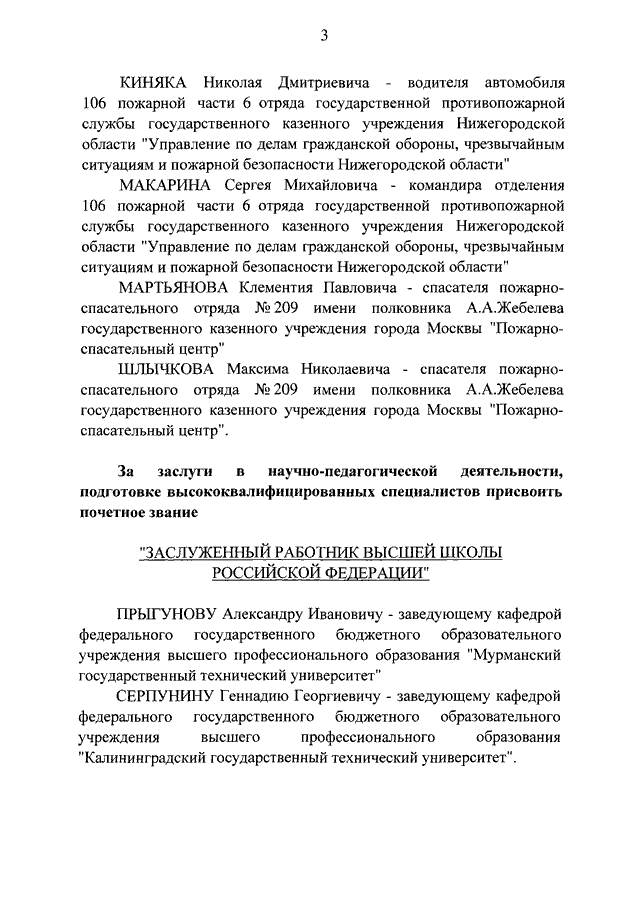 3

КИНЯКА Николая Дмитриевича - водителя автомобиля 106 пожарной части 6 отряда государственной противопожарной службы государственного казенного учреждения Нижегородской области "Управление по делам гражданской обороны, чрезвычайным ситуациям и пожарной безопасности Нижегородской области"

МАКАРИНА Сергея Михайловича - командира отделения 106 пожарной части 6 отряда государственной противопожарной службы государственного казенного учреждения Нижегородской области "Управление по делам гражданской обороны, чрезвычайным ситуациям и пожарной безопасности Нижегородской области"

МАРТЬЯНОВА Клементия Павловича - спасателя пожарно-спасательного отряда № 209 имени полковника А.А.Жебелева государственного казенного учреждения города Москвы "Пожарно-спасательный центр"

ШЛЫЧКОВА Максима Николаевича - спасателя пожарно-спасательного отряда № 209 имени полковника А.А.Жебелева государственного казенного учреждения города Москвы "Пожарно-спасательный центр".

За заслуги в научно-педагогической деятельности, подготовке высококвалифицированных специалистов присвоить почетное звание

"ЗАСЛУЖЕННЫЙ РАБОТНИК ВЫСШЕЙ ШКОЛЫ РОССИЙСКОЙ ФЕДЕРАЦИИ"

ПРЫГУНОВУ Александру Ивановичу - заведующему кафедрой федерального государственного бюджетного образовательного учреждения высшего профессионального образования "Мурманский государственный технический университет"

СЕРПУНИНУ Геннадию Георгиевичу - заведующему кафедрой федерального государственного бюджетного образовательного учреждения высшего профессионального образования "Калининградский государственный технический университет".